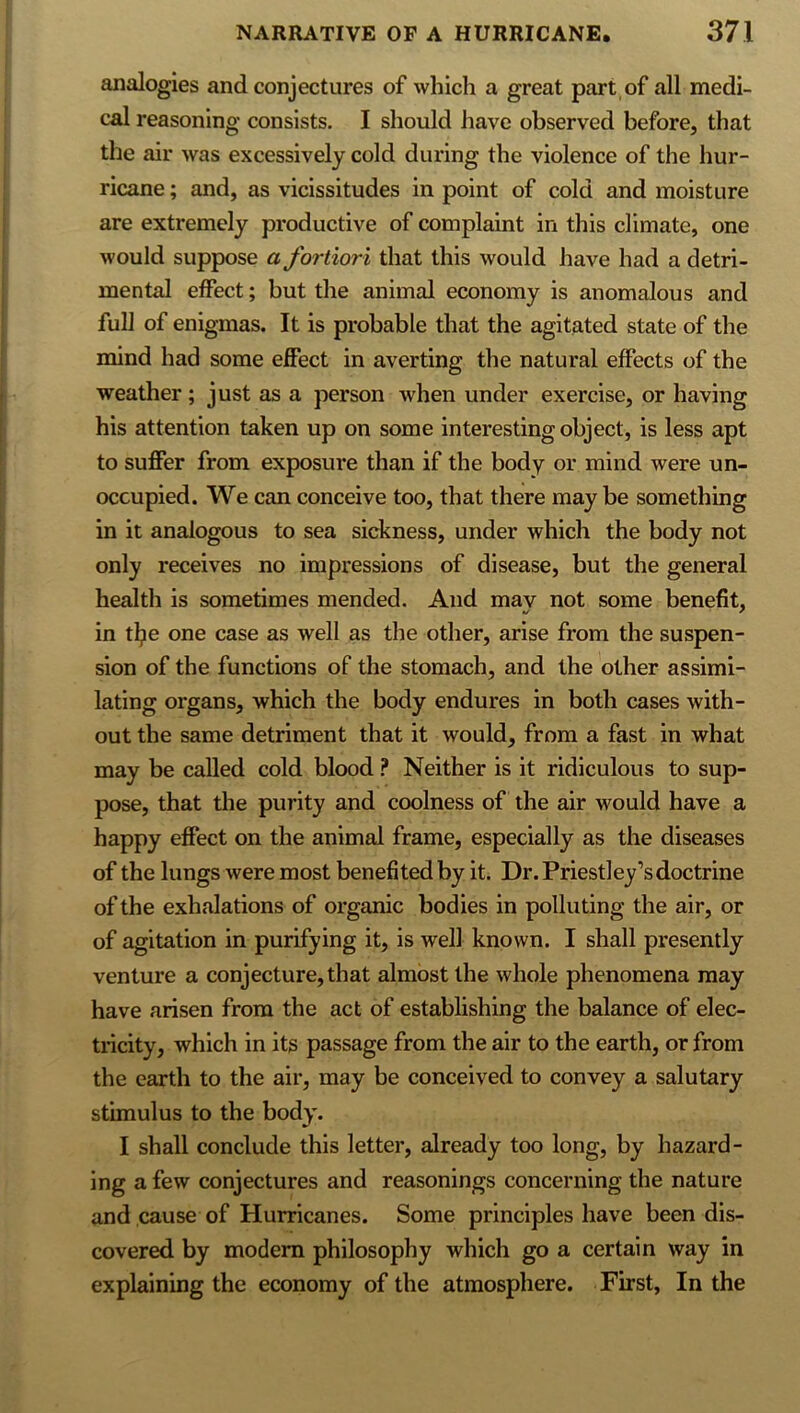 NARRATIVE OF A HURRICANE. 371

analogies and conjectures of which a great part of all medical reasoning consists. I should have observed before, that the air was excessively cold during the violence of the hurricane; and, as vicissitudes in point of cold and moisture are extremely productive of complaint in this climate, one would suppose a fortiori that this would have had a detrimental effect; but the animal economy is anomalous and full of enigmas. It is probable that the agitated state of the mind had some effect in averting the natural effects of the weather; just as a person when under exercise, or having his attention taken up on some interesting object, is less apt to suffer from exposure than if the body or mind were unoccupied. We can conceive too, that there may be something in it analogous to sea sickness, under which the body not only receives no impressions of disease, but the general health is sometimes mended. And may not some benefit, in the one case as well as the other, arise from the suspension of the functions of the stomach, and the other assimilating organs, which the body endures in both cases without the same detriment that it would, from a fast in what may be called cold blood? Neither is it ridiculous to suppose, that the purity and coolness of the air would have a happy effect on the animal frame, especially as the diseases of the lungs were most benefited by it. Dr. Priestley's doctrine of the exhalations of organic bodies in polluting the air, or of agitation in purifying it, is well known. I shall presently venture a conjecture, that almost the whole phenomena may have arisen from the act of establishing the balance of electricity, which in its passage from the air to the earth, or from the earth to the air, may be conceived to convey a salutary stimulus to the body.

I shall conclude this letter, already too long, by hazarding a few conjectures and reasonings concerning the nature and cause of Hurricanes. Some principles have been discovered by modern philosophy which go a certain way in explaining the economy of the atmosphere. First, In the